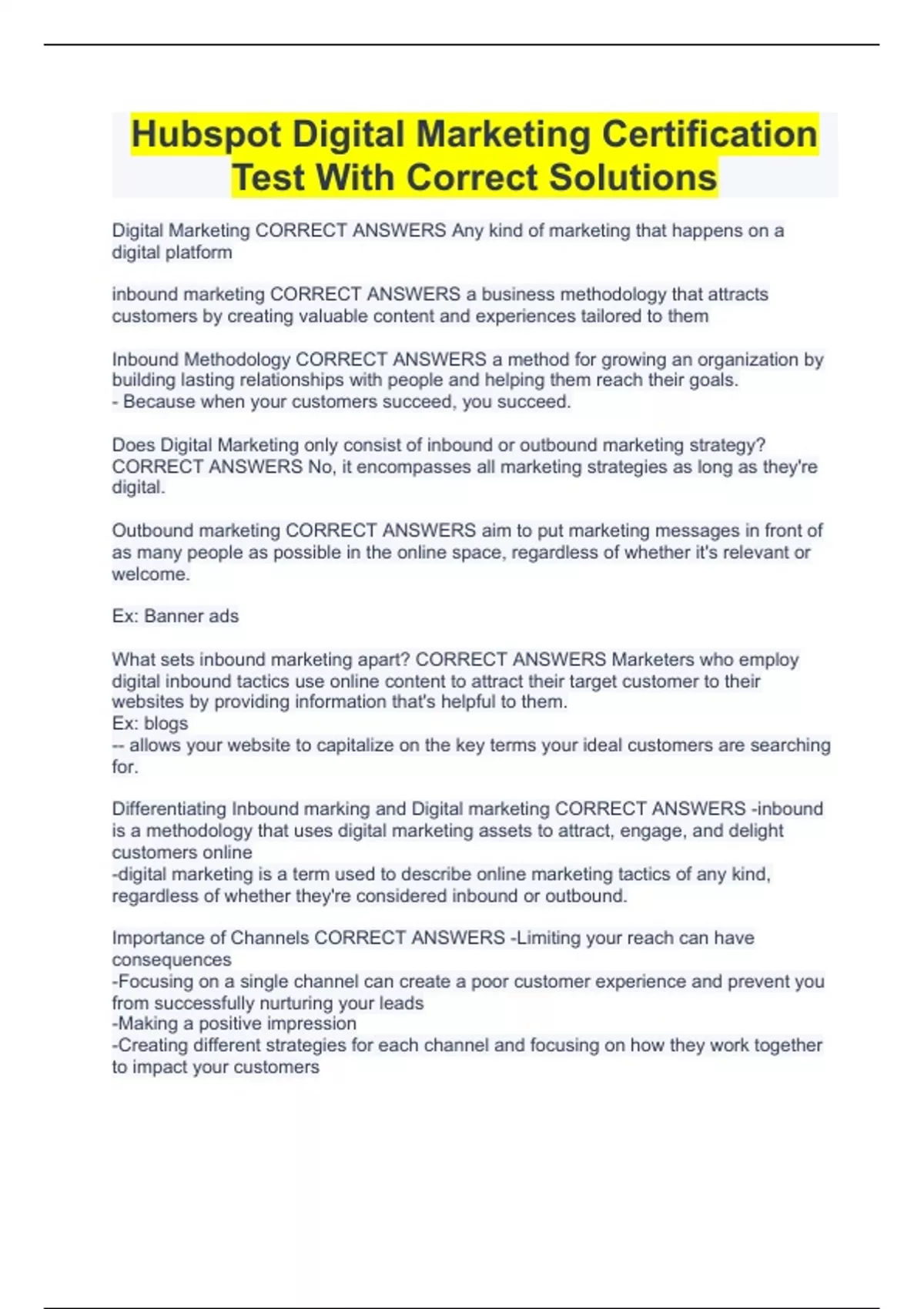 Hubspot Digital Marketing Certification Test With Correct Solutions

Digital Marketing CORRECT ANSWERS Any kind of marketing that happens on a digital platform

inbound marketing CORRECT ANSWERS a business methodology that attracts customers by creating valuable content and experiences tailored to them

Inbound Methodology CORRECT ANSWERS a method for growing an organization by building lasting relationships with people and helping them reach their goals.
- Because when your customers succeed, you succeed.

Does Digital Marketing only consist of inbound or outbound marketing strategy? CORRECT ANSWERS No, it encompasses all marketing strategies as long as they're digital.

Outbound marketing CORRECT ANSWERS aim to put marketing messages in front of as many people as possible in the online space, regardless of whether it's relevant or welcome.

Ex: Banner ads

What sets inbound marketing apart? CORRECT ANSWERS Marketers who employ digital inbound tactics use online content to attract their target customer to their websites by providing information that's helpful to them.
Ex: blogs
-- allows your website to capitalize on the key terms your ideal customers are searching for.

Differentiating Inbound marking and Digital marketing CORRECT ANSWERS -inbound is a methodology that uses digital marketing assets to attract, engage, and delight customers online
-digital marketing is a term used to describe online marketing tactics of any kind, regardless of whether they're considered inbound or outbound.

Importance of Channels CORRECT ANSWERS -Limiting your reach can have consequences
-Focusing on a single channel can create a poor customer experience and prevent you from successfully nurturing your leads
-Making a positive impression
-Creating different strategies for each channel and focusing on how they work together to impact your customers